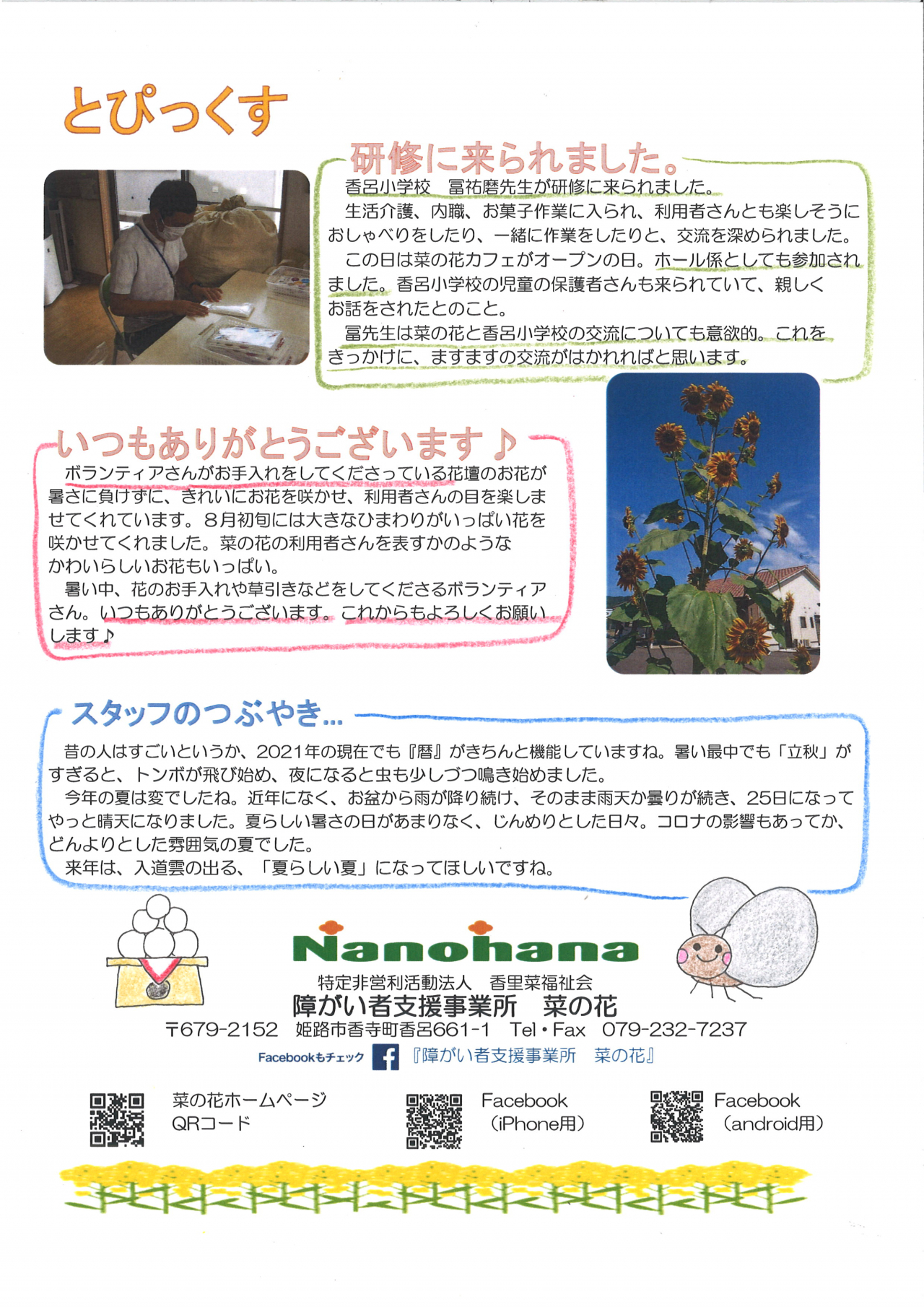 とぴっくす

研修に来られました。

香呂小学校　冨祐磨先生が研修に来られました。
生活介護、内職、お菓子作業に入られ、利用者さんとも楽しそうにおしゃべりをしたり、一緒に作業をしたりと、交流を深められました。
この日は菜の花カフェがオープンの日。ホール係としても参加されました。香呂小学校の児童の保護者さんも来られていて、親しくお話をされたとのこと。
冨先生は菜の花と香呂小学校の交流についても意欲的。これをきっかけに、ますますの交流がはかれればと思います。

いつもありがとうございます♪

ボランティアさんがお手入れをしてくださっている花壇のお花が暑さに負けずに、きれいにお花を咲かせ、利用者さんの目を楽しませてくれています。８月初旬には大きなひまわりがいっぱい花を咲かせてくれました。菜の花の利用者さんを表すかのようなかわいらしいお花もいっぱい。
暑い中、花のお手入れや草引きなどをしてくださるボランティアさん。いつもありがとうございます。これからもよろしくお願いします♪

スタッフのつぶやき…

昔の人はすごいというか、2021年の現在でも『暦』がきちんと機能していますね。暑い最中でも「立秋」がすぎると、トンボが飛び始め、夜になると虫も少しづつ鳴き始めました。
今年の夏は変でしたね。近年になく、お盆から雨が降り続け、そのまま雨天か曇りが続き、25日になってやっと晴天になりました。夏らしい暑さの日があまりなく、じんめりとした日々。コロナの影響もあってか、どんよりとした雰囲気の夏でした。
来年は、入道雲の出る、「夏らしい夏」になってほしいですね。

Nanohana
特定非営利活動法人　香里菜福祉会
障がい者支援事業所　菜の花
〒679-2152　姫路市香寺町香呂661-1　Tel・Fax　079-232-7237
Facebookもチェック　『障がい者支援事業所　菜の花』

菜の花ホームページ
QRコード

Facebook
（iPhone用）

Facebook
（android用）